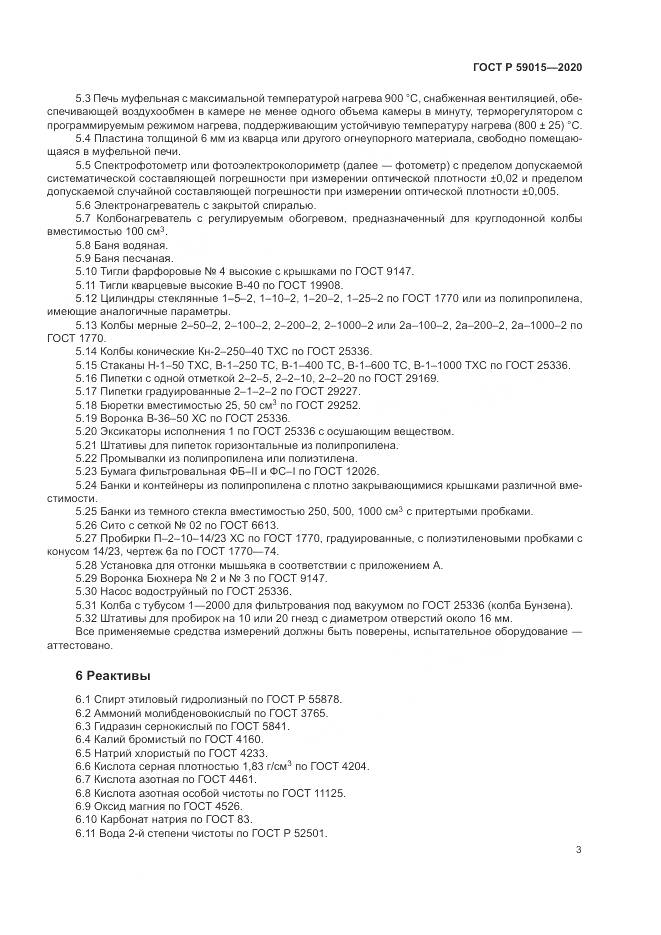 ГОСТ Р 59015—2020

5.3 Печь муфельная с максимальной температурой нагрева 900 °С, снабженная вентиляцией, обеспечивающей воздухообмен в камере не менее одного объема камеры в минуту, терморегулятором с программируемым режимом нагрева, поддерживающим устойчивую температуру нагрева (800 ± 25) °С.

5.4 Пластина толщиной 6 мм из кварца или другого огнеупорного материала, свободно помещающаяся в муфельной печи.

5.5 Спектрофотометр или фотоэлектроколориметр (далее — фотометр) с пределом допускаемой систематической составляющей погрешности при измерении оптической плотности ±0,02 и пределом допускаемой случайной составляющей погрешности при измерении оптической плотности ±0,005.

5.6 Электронагреватель с закрытой спиралью.

5.7 Колбонагреватель с регулируемым обогревом, предназначенный для круглодонной колбы вместимостью 100 см$^3$.

5.8 Баня водяная.

5.9 Баня песчаная.

5.10 Тигли фарфоровые № 4 высокие с крышками по ГОСТ 9147.

5.11 Тигли кварцевые высокие В-40 по ГОСТ 19908.

5.12 Цилиндры стеклянные 1–5–2, 1–10–2, 1–20–2, 1–25–2 по ГОСТ 1770 или из полипропилена, имеющие аналогичные параметры.

5.13 Колбы мерные 2–50–2, 2–100–2, 2–200–2, 2–1000–2 или 2а–100–2, 2а–200–2, 2а–1000–2 по ГОСТ 1770.

5.14 Колбы конические Кн-2–250–40 ТХС по ГОСТ 25336.

5.15 Стаканы Н-1–50 ТХС, В-1–250 ТС, В-1–400 ТС, В-1–600 ТС, В-1–1000 ТХС по ГОСТ 25336.

5.16 Пипетки с одной отметкой 2–2–5, 2–2–10, 2–2–20 по ГОСТ 29169.

5.17 Пипетки градуированные 2–1–2–2 по ГОСТ 29227.

5.18 Бюретки вместимостью 25, 50 см$^3$ по ГОСТ 29252.

5.19 Воронка В-36–50 ХС по ГОСТ 25336.

5.20 Эксикаторы исполнения 1 по ГОСТ 25336 с осушающим веществом.

5.21 Штативы для пипеток горизонтальные из полипропилена.

5.22 Промывалки из полипропилена или полиэтилена.

5.23 Бумага фильтровальная ФБ–II и ФС–I по ГОСТ 12026.

5.24 Банки и контейнеры из полипропилена с плотно закрывающимися крышками различной вместимости.

5.25 Банки из темного стекла вместимостью 250, 500, 1000 см$^3$ с притертыми пробками.

5.26 Сито с сеткой № 02 по ГОСТ 6613.

5.27 Пробирки П–2–10–14/23 ХС по ГОСТ 1770, градуированные, с полиэтиленовыми пробками с конусом 14/23, чертеж 6а по ГОСТ 1770—74.

5.28 Установка для отгонки мышьяка в соответствии с приложением А.

5.29 Воронка Бюхнера № 2 и № 3 по ГОСТ 9147.

5.30 Насос водоструйный по ГОСТ 25336.

5.31 Колба с тубусом 1—2000 для фильтрования под вакуумом по ГОСТ 25336 (колба Бунзена).

5.32 Штативы для пробирок на 10 или 20 гнезд с диаметром отверстий около 16 мм.

Все применяемые средства измерений должны быть поверены, испытательное оборудование — аттестовано.

6 Реактивы

6.1 Спирт этиловый гидролизный по ГОСТ Р 55878.
6.2 Аммоний молибденовокислый по ГОСТ 3765.
6.3 Гидразин сернокислый по ГОСТ 5841.
6.4 Калий бромистый по ГОСТ 4160.
6.5 Натрий хлористый по ГОСТ 4233.
6.6 Кислота серная плотностью 1,83 г/см$^3$ по ГОСТ 4204.
6.7 Кислота азотная по ГОСТ 4461.
6.8 Кислота азотная особой чистоты по ГОСТ 11125.
6.9 Оксид магния по ГОСТ 4526.
6.10 Карбонат натрия по ГОСТ 83.
6.11 Вода 2-й степени чистоты по ГОСТ Р 52501.

3